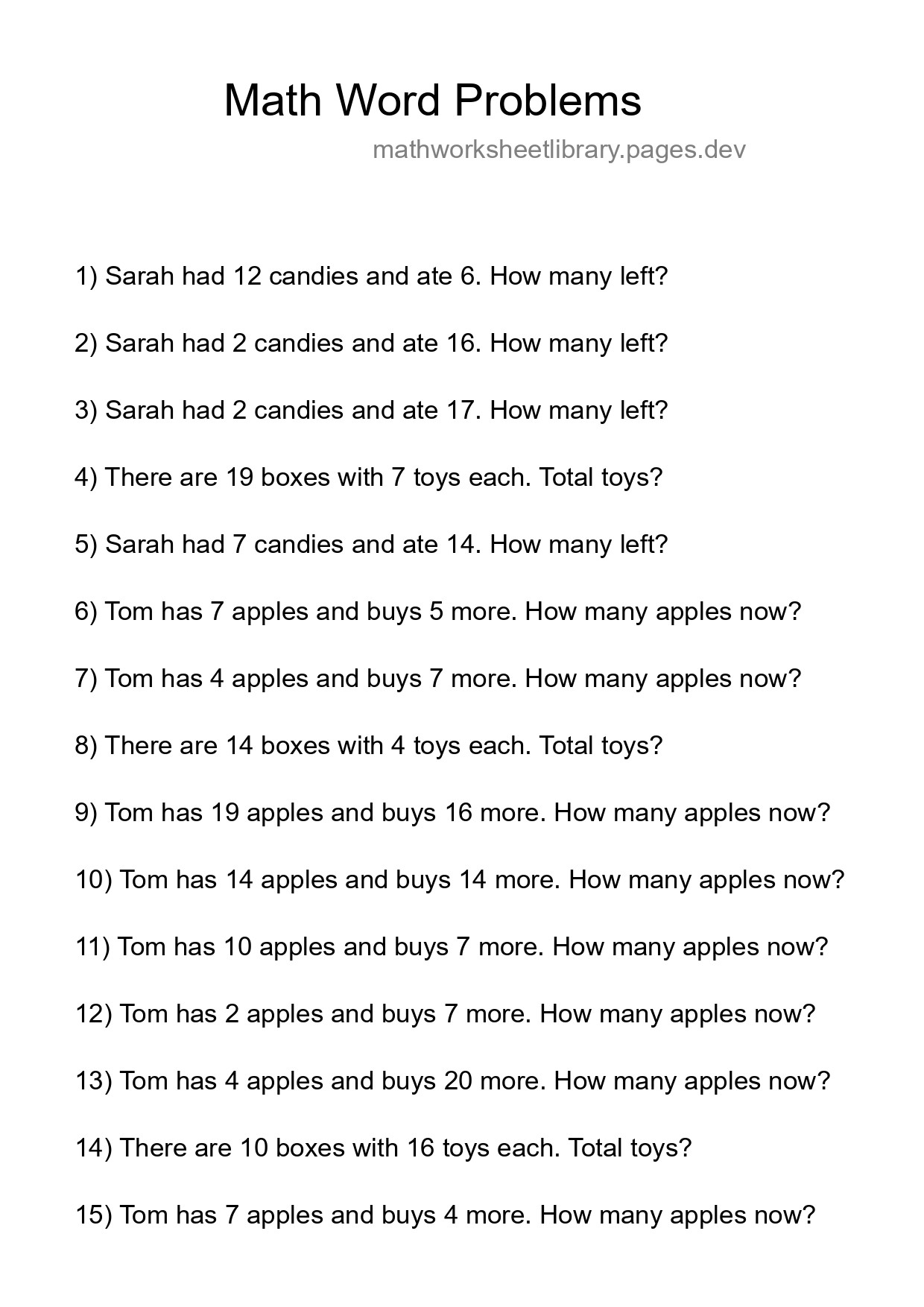 Math Word Problems

mathworksheetlibrary.pages.dev

1) Sarah had 12 candies and ate 6. How many left?

2) Sarah had 2 candies and ate 16. How many left?

3) Sarah had 2 candies and ate 17. How many left?

4) There are 19 boxes with 7 toys each. Total toys?

5) Sarah had 7 candies and ate 14. How many left?

6) Tom has 7 apples and buys 5 more. How many apples now?

7) Tom has 4 apples and buys 7 more. How many apples now?

8) There are 14 boxes with 4 toys each. Total toys?

9) Tom has 19 apples and buys 16 more. How many apples now?

10) Tom has 14 apples and buys 14 more. How many apples now?

11) Tom has 10 apples and buys 7 more. How many apples now?

12) Tom has 2 apples and buys 7 more. How many apples now?

13) Tom has 4 apples and buys 20 more. How many apples now?

14) There are 10 boxes with 16 toys each. Total toys?

15) Tom has 7 apples and buys 4 more. How many apples now?